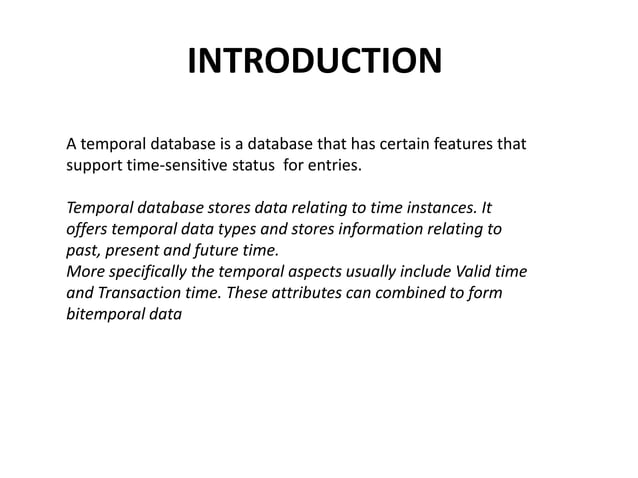 INTRODUCTION

A temporal database is a database that has certain features that support time-sensitive status for entries.

Temporal database stores data relating to time instances. It offers temporal data types and stores information relating to past, present and future time.
More specifically the temporal aspects usually include Valid time and Transaction time. These attributes can combined to form bitemporal data